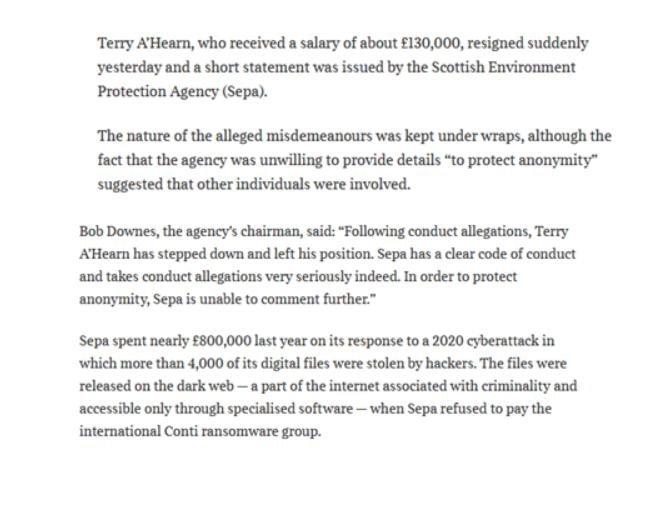 Terry A'Hearn, who received a salary of about £130,000, resigned suddenly yesterday and a short statement was issued by the Scottish Environment Protection Agency (Sepa).

The nature of the alleged misdemeanours was kept under wraps, although the fact that the agency was unwilling to provide details "to protect anonymity" suggested that other individuals were involved.

Bob Downes, the agency's chairman, said: "Following conduct allegations, Terry A'Hearn has stepped down and left his position. Sepa has a clear code of conduct and takes conduct allegations very seriously indeed. In order to protect anonymity, Sepa is unable to comment further."

Sepa spent nearly £800,000 last year on its response to a 2020 cyberattack in which more than 4,000 of its digital files were stolen by hackers. The files were released on the dark web — a part of the internet associated with criminality and accessible only through specialised software — when Sepa refused to pay the international Conti ransomware group.